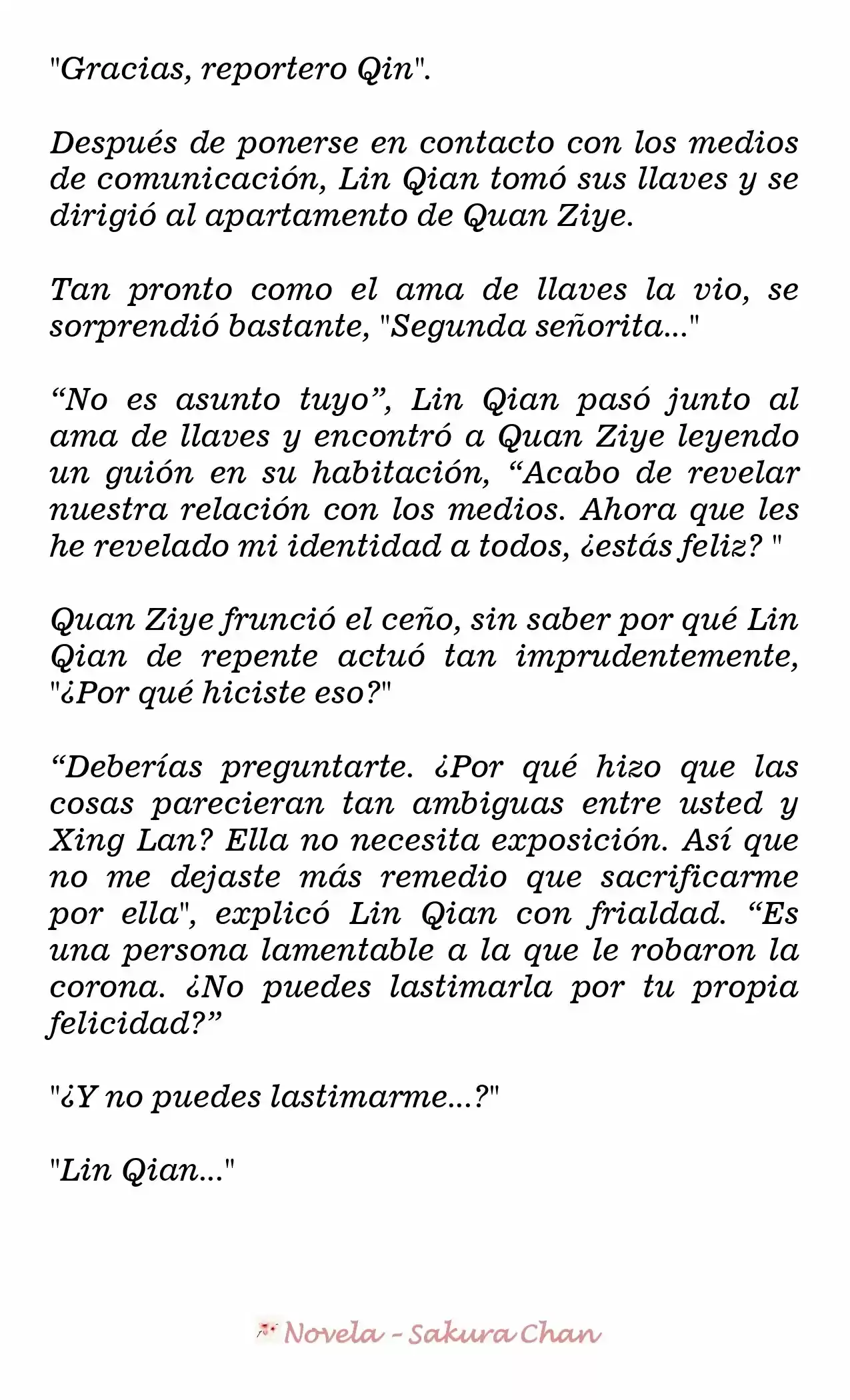 "Gracias, reportero Qin".

Después de ponerse en contacto con los medios de comunicación, Lin Qian tomó sus llaves y se dirigió al apartamento de Quan Ziye.

Tan pronto como el ama de llaves la vio, se sorprendió bastante, "Segunda señorita..."

“No es asunto tuyo”, Lin Qian pasó junto al ama de llaves y encontró a Quan Ziye leyendo un guión en su habitación, “Acabo de revelar nuestra relación con los medios. Ahora que les he revelado mi identidad a todos, ¿estás feliz? "

Quan Ziye frunció el ceño, sin saber por qué Lin Qian de repente actuó tan imprudentemente, "¿Por qué hiciste eso?"

“Deberías preguntarte. ¿Por qué hizo que las cosas parecieran tan ambiguas entre usted y Xing Lan? Ella no necesita exposición. Así que no me dejaste más remedio que sacrificarme por ella", explicó Lin Qian con frialdad. “Es una persona lamentable a la que le robaron la corona. ¿No puedes lastimarla por tu propia felicidad?”

"¿Y no puedes lastimarme...?"

"Lin Qian..."

Novela - Sakura Chan